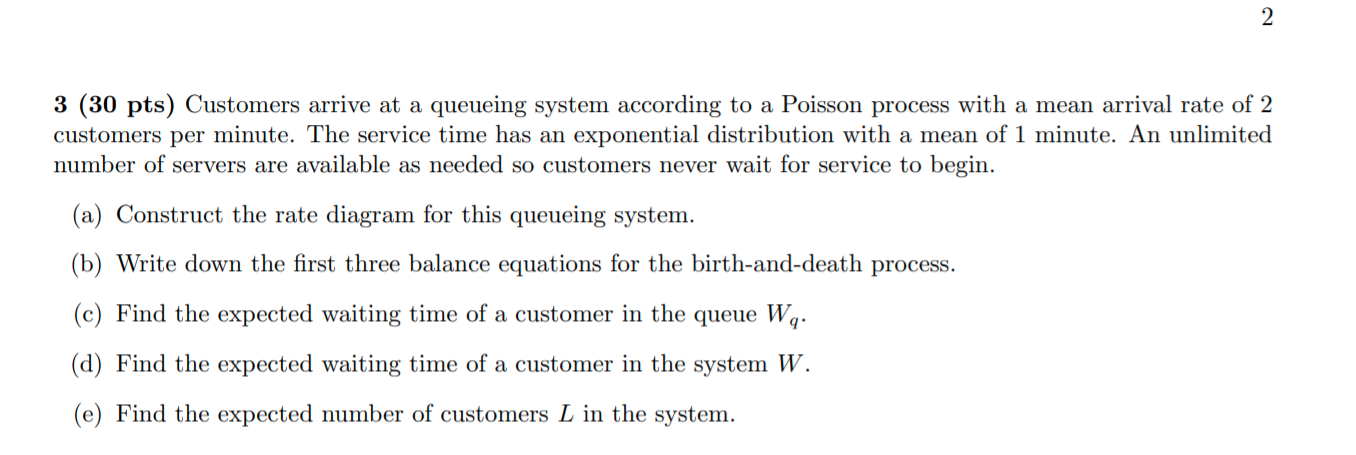 2

3 (30 pts) Customers arrive at a queueing system according to a Poisson process with a mean arrival rate of 2 customers per minute. The service time has an exponential distribution with a mean of 1 minute. An unlimited number of servers are available as needed so customers never wait for service to begin.

(a) Construct the rate diagram for this queueing system.

(b) Write down the first three balance equations for the birth-and-death process.

(c) Find the expected waiting time of a customer in the queue $W_q$.

(d) Find the expected waiting time of a customer in the system $W$.

(e) Find the expected number of customers $L$ in the system.